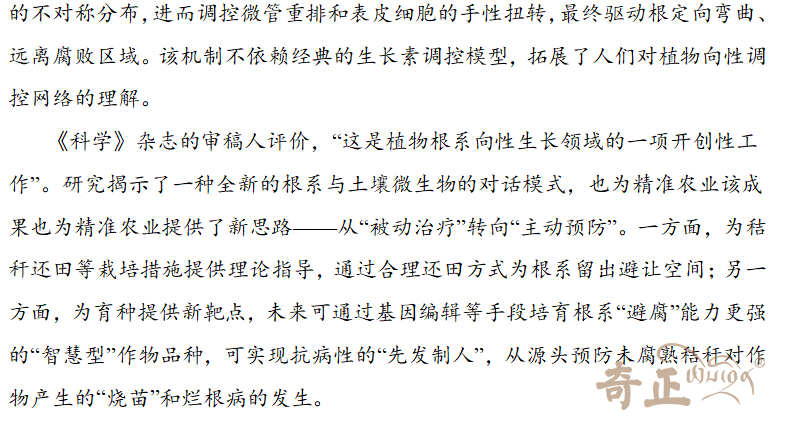 的不对称分布，进而调控微管重排和表皮细胞的手性扭转，最终驱动根定向弯曲、远离腐败区域。该机制不依赖经典的生长素调控模型，拓展了人们对植物向性调控网络的理解。

《科学》杂志的审稿人评价，“这是植物根系向性生长领域的一项开创性工作”。研究揭示了一种全新的根系与土壤微生物的对话模式，也为精准农业该成果也为精准农业提供了新思路——从“被动治疗”转向“主动预防”。一方面，为秸秆还田等栽培措施提供理论指导，通过合理还田方式为根系留出避让空间；另一方面，为育种提供新靶点，未来可通过基因编辑等手段培育根系“避腐”能力更强的“智慧型”作物品种，可实现抗病性的“先发制人”，从源头预防未腐熟秸秆对作物产生的“烧苗”和烂根病的发生。

奇正